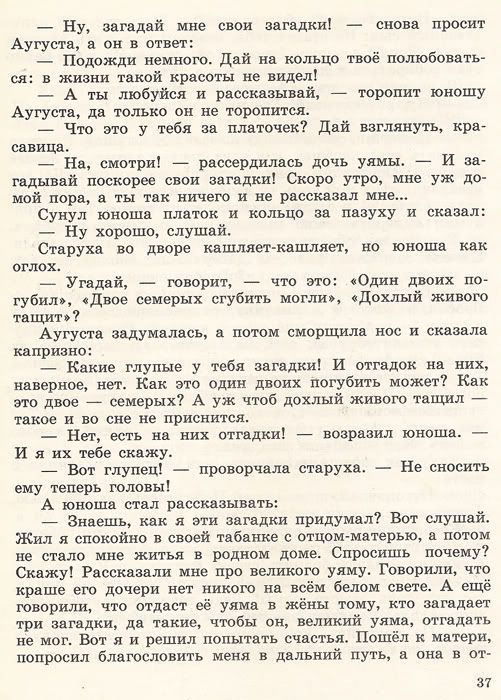 — Ну, загадай мне свои загадки! — снова просит Аугуста, а он в ответ:

— Подожди немного. Дай на кольцо твоё полюбоваться: в жизни такой красоты не видел!

— А ты любуйся и рассказывай, — торопит юношу Аугуста, да только он не торопится.

— Что это у тебя за платочек? Дай взглянуть, красавица.

— На, смотри! — рассердилась дочь уямы. — И загадывай поскорее свои загадки! Скоро утро, мне уж домой пора, а ты так ничего и не рассказал мне...

Сунул юноша платок и кольцо за пазуху и сказал:

— Ну хорошо, слушай.

Старуха во дворе кашляет-кашляет, но юноша как оглох.

— Угадай, — говорит, — что это: «Один двоих погубил», «Двое семерых сгубить могли», «Дохлый живого тащит»?

Аугуста задумалась, а потом сморщила нос и сказала капризно:

— Какие глупые у тебя загадки! И отгадок на них, наверное, нет. Как это один двоих погубить может? Как это двое — семерых? А уж чтоб дохлый живого тащил — такое и во сне не приснится.

— Нет, есть на них отгадки! — возразил юноша. — И я их тебе скажу.

— Вот глупец! — проворчала старуха. — Не сносить ему теперь головы!

А юноша стал рассказывать:

— Знаешь, как я эти загадки придумал? Вот слушай. Жил я спокойно в своей табанке с отцом-матерью, а потом не стало мне житья в родном доме. Спросишь почему? Скажу! Рассказали мне про великого уяму. Говорили, что краше его дочери нет никого на всём белом свете. А ещё говорили, что отдаст её уяма в жёны тому, кто загадает три загадки, да такие, чтобы он, великий уяма, отгадать не мог. Вот я и решил попытать счастья. Пошёл к матери, попросил благословить меня в дальний путь, а она в от-

37